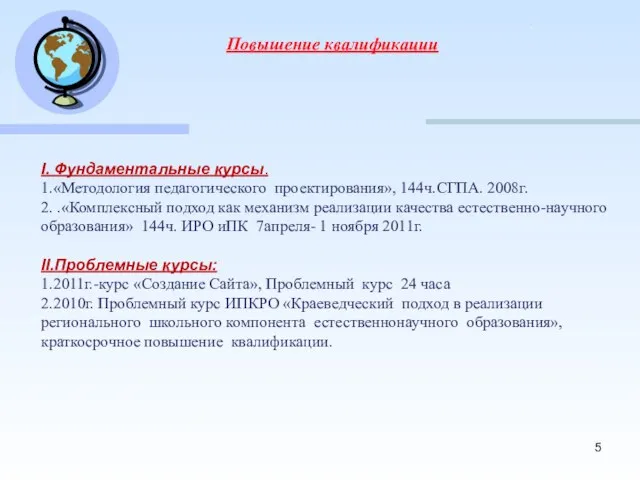 Повышение квалификации

I. Фундаментальные курсы.
1.«Методология педагогического проектирования», 144ч.СГПА. 2008г.
2. .«Комплексный подход как механизм реализации качества естественно-научного образования» 144ч. ИРО иПК 7апреля- 1 ноября 2011г.

II.Проблемные курсы:
1.2011г.-курс «Создание Сайта», Проблемный курс 24 часа
2.2010г. Проблемный курс ИПКРО «Краеведческий подход в реализации регионального школьного компонента естественнонаучного образования», краткосрочное повышение квалификации.

5